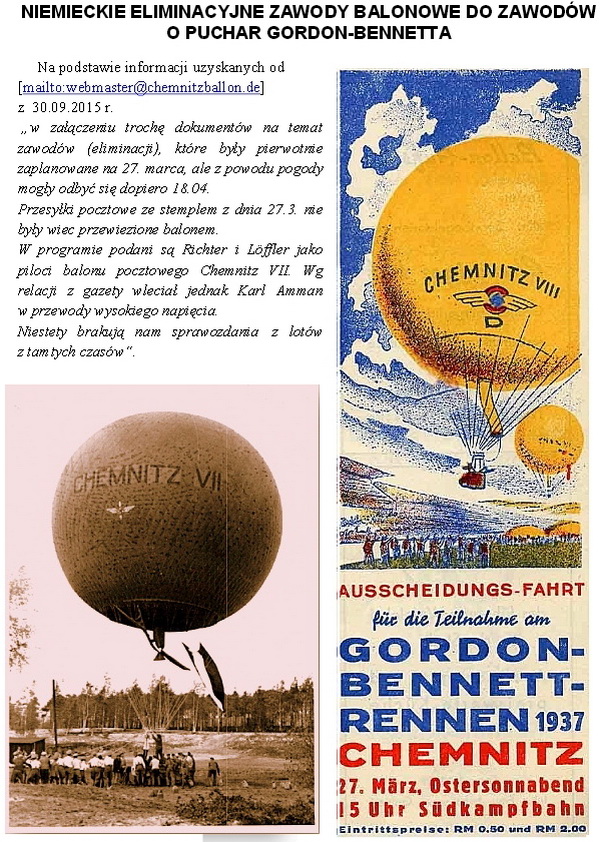 NIEMIECKIE ELIMINACYJNE ZAWODY BALONOWE DO ZAWODÓW O PUCHAR GORDON-BENNETTA

Na podstawie informacji uzyskanych od [mailto:webmaster@chemnitzballon.de] z 30.09.2015 r.

„w załączeniu trochę dokumentów na temat zawodów (eliminacji), które były pierwotnie zaplanowane na 27. marca, ale z powodu pogody mogły odbyć się dopiero 18.04.
Przesyłki pocztowe ze stemplem z dnia 27.3. nie były wiec przewiezione balonem.
W programie podani są Richter i Löffler jako piloci balonu pocztowego Chemnitz VII. Wg relacji z gazety wleciał jednak Karl Amman w przewody wysokiego napięcia.
Niestety brakują nam sprawozdania z lotów z tamtych czasów".

CHEMNITZ VII

CHEMNITZ VIII
D

AUSSCHEIDUNGS-FAHRT
für die Teilnahme am
GORDON-BENNETT-RENNEN 1937
CHEMNITZ
27. März, Ostersonnabend
15 Uhr Südkampfbahn
Eintrittspreise: RM 0.50 und RM 2.00